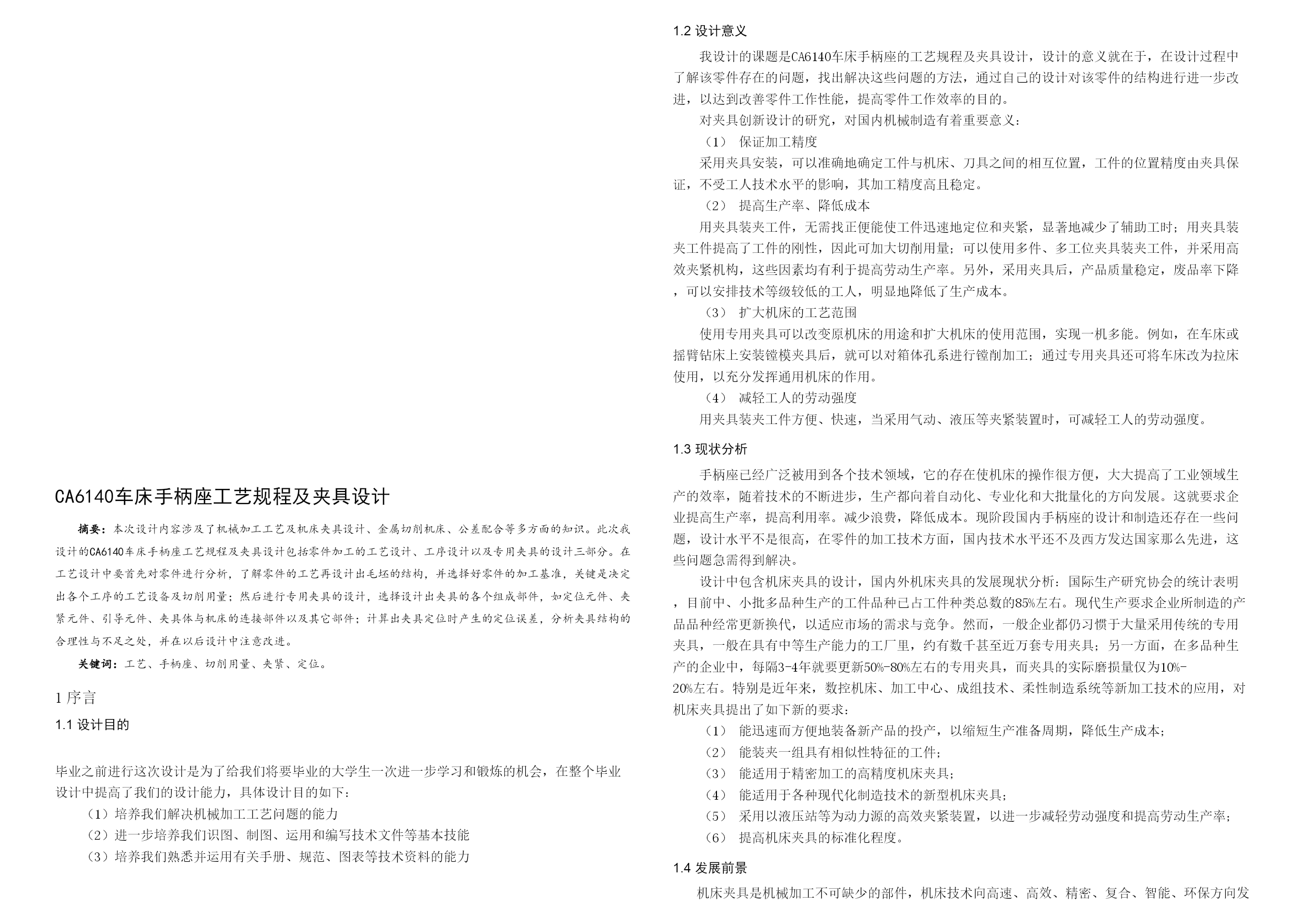 CA6140车床手柄座工艺规程及夹具设计

摘要：本次设计内容涉及了机械加工工艺及机床夹具设计、金属切削机床、公差配合等多方面的知识。此次我设计的CA6140车床手柄座工艺规程及夹具设计包括零件加工的工艺设计、工序设计以及专用夹具的设计三部分。在工艺设计中要首先对零件进行分析，了解零件的工艺再设计出毛坯的结构，并选择好零件的加工基准，关键是决定出各个工序的工艺设备及切削用量；然后进行专用夹具的设计，选择设计出夹具的各个组成部件，如定位元件、夹紧元件、引导元件、夹具体与机床的连接部件以及其它部件；计算出夹具定位时产生的定位误差，分析夹具结构的合理性与不足之处，并在以后设计中注意改进。

关键词：工艺、手柄座、切削用量、夹紧、定位。

1 序言

1.1 设计目的

毕业之前进行这次设计是为了给我们将要毕业的大学生一次进一步学习和锻炼的机会，在整个毕业设计中提高了我们的设计能力，具体设计目的如下：

（1）培养我们解决机械加工工艺问题的能力

（2）进一步培养我们识图、制图、运用和编写技术文件等基本技能

（3）培养我们熟悉并运用有关手册、规范、图表等技术资料的能力

1.2 设计意义

我设计的课题是CA6140车床手柄座的工艺规程及夹具设计，设计的意义就在于，在设计过程中了解该零件存在的问题，找出解决这些问题的方法，通过自己的设计对该零件的结构进行进一步改进，以达到改善零件工作性能，提高零件工作效率的目的。

对夹具创新设计的研究，对国内机械制造有着重要意义：

（1） 保证加工精度

采用夹具安装，可以准确地确定工件与机床、刀具之间的相互位置，工件的位置精度由夹具保证，不受工人技术水平的影响，其加工精度高且稳定。

（2） 提高生产率、降低成本

用夹具装夹工件，无需找正便能使工件迅速地定位和夹紧，显著地减少了辅助工时；用夹具装夹工件提高了工件的刚性，因此可加大切削用量；可以使用多件、多工位夹具装夹工件，并采用高效夹紧机构，这些因素均有利于提高劳动生产率。另外，采用夹具后，产品质量稳定，废品率下降，可以安排技术等级较低的工人，明显地降低了生产成本。

（3） 扩大机床的工艺范围

使用专用夹具可以改变原机床的用途和扩大机床的使用范围，实现一机多能。例如，在车床或摇臂钻床上安装镗模夹具后，就可以对箱体孔系进行镗削加工；通过专用夹具还可将车床改为拉床使用，以充分发挥通用机床的作用。

（4） 减轻工人的劳动强度

用夹具装夹工件方便、快速，当采用气动、液压等夹紧装置时，可减轻工人的劳动强度。

1.3 现状分析

手柄座已经广泛被用到各个技术领域，它的存在使机床的操作很方便，大大提高了工业领域生产的效率，随着技术的不断进步，生产都向着自动化、专业化和大批量化的方向发展。这就要求企业提高生产率，提高利用率。减少浪费，降低成本。现阶段国内手柄座的设计和制造还存在一些问题，设计水平不是很高，在零件的加工技术方面，国内技术水平还不及西方发达国家那么先进，这些问题急需得到解决。

设计中包含机床夹具的设计，国内外机床夹具的发展现状分析：国际生产研究协会的统计表明，目前中、小批多品种生产的工件品种已占工件种类总数的85%左右。现代生产要求企业所制造的产品品种经常更新换代，以适应市场的需求与竞争。然而，一般企业都仍习惯于大量采用传统的专用夹具，一般在具有中等生产能力的工厂里，约有数千甚至近万套专用夹具；另一方面，在多品种生产的企业中，每隔3-4年就要更新50%-80%左右的专用夹具，而夹具的实际磨损量仅为10%-20%左右。特别是近年来，数控机床、加工中心、成组技术、柔性制造系统等新加工技术的应用，对机床夹具提出了如下新的要求：

（1） 能迅速而方便地装备新产品的投产，以缩短生产准备周期，降低生产成本；

（2） 能装夹一组具有相似性特征的工件；

（3） 能适用于精密加工的高精度机床夹具；

（4） 能适用于各种现代化制造技术的新型机床夹具；

（5） 采用以液压站等为动力源的高效夹紧装置，以进一步减轻劳动强度和提高劳动生产率；

（6） 提高机床夹具的标准化程度。

1.4 发展前景

机床夹具是机械加工不可缺少的部件，机床技术向高速、高效、精密、复合、智能、环保方向发